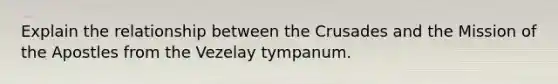 Explain the relationship between the Crusades and the Mission of the Apostles from the Vezelay tympanum.